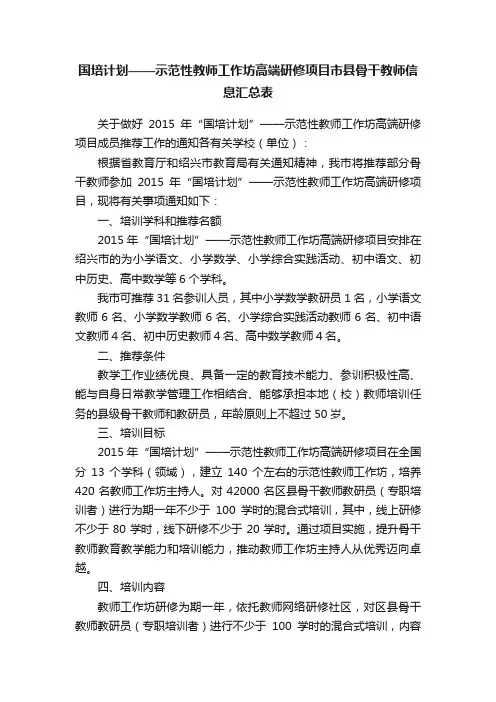 国培计划——示范性教师工作坊高端研修项目市县骨干教师信息汇总表

关于做好 2015 年“国培计划”——示范性教师工作坊高端研修项目成员推荐工作的通知各有关学校（单位）：

根据省教育厅和绍兴市教育局有关通知精神，我市将推荐部分骨干教师参加 2015 年“国培计划”——示范性教师工作坊高端研修项目，现将有关事项通知如下：

一、培训学科和推荐名额

2015 年“国培计划”——示范性教师工作坊高端研修项目安排在绍兴市的为小学语文、小学数学、小学综合实践活动、初中语文、初中历史、高中数学等 6 个学科。

我市可推荐 31 名参训人员，其中小学数学教研员 1 名，小学语文教师 6 名、小学数学教师 6 名、小学综合实践活动教师 6 名、初中语文教师 4 名、初中历史教师 4 名、高中数学教师 4 名。

二、推荐条件

教学工作业绩优良、具备一定的教育技术能力、参训积极性高、能与自身日常教学管理工作相结合、能够承担本地（校）教师培训任务的县级骨干教师和教研员，年龄原则上不超过 50 岁。

三、培训目标

2015 年“国培计划”——示范性教师工作坊高端研修项目在全国分 13 个学科（领域），建立 140 个左右的示范性教师工作坊，培养 420 名教师工作坊主持人。对 42000 名区县骨干教师教研员（专职培训者）进行为期一年不少于 100 学时的混合式培训，其中，线上研修不少于 80 学时，线下研修不少于 20 学时。通过项目实施，提升骨干教师教育教学能力和培训能力，推动教师工作坊主持人从优秀迈向卓越。

四、培训内容

教师工作坊研修为期一年，依托教师网络研修社区，对区县骨干教师教研员（专职培训者）进行不少于 100 学时的混合式培训，内容